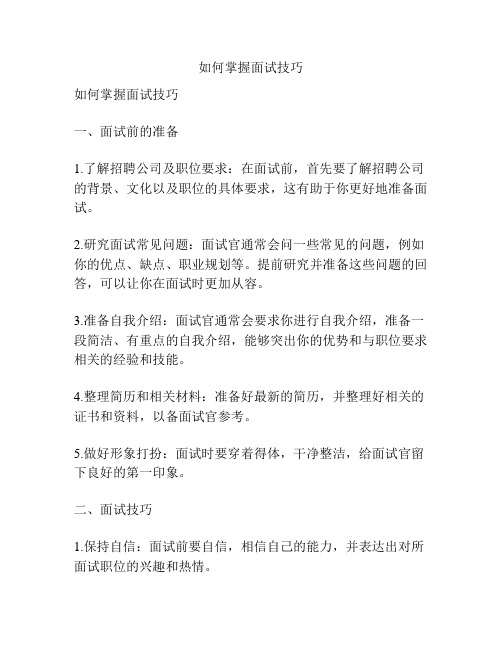 如何掌握面试技巧

如何掌握面试技巧

一、面试前的准备

1.了解招聘公司及职位要求：在面试前，首先要了解招聘公司的背景、文化以及职位的具体要求，这有助于你更好地准备面试。

2.研究面试常见问题：面试官通常会问一些常见的问题，例如你的优点、缺点、职业规划等。提前研究并准备这些问题的回答，可以让你在面试时更加从容。

3.准备自我介绍：面试官通常会要求你进行自我介绍，准备一段简洁、有重点的自我介绍，能够突出你的优势和与职位要求相关的经验和技能。

4.整理简历和相关材料：准备好最新的简历，并整理好相关的证书和资料，以备面试官参考。

5.做好形象打扮：面试时要穿着得体，干净整洁，给面试官留下良好的第一印象。

二、面试技巧

1.保持自信：面试前要自信，相信自己的能力，并表达出对所面试职位的兴趣和热情。